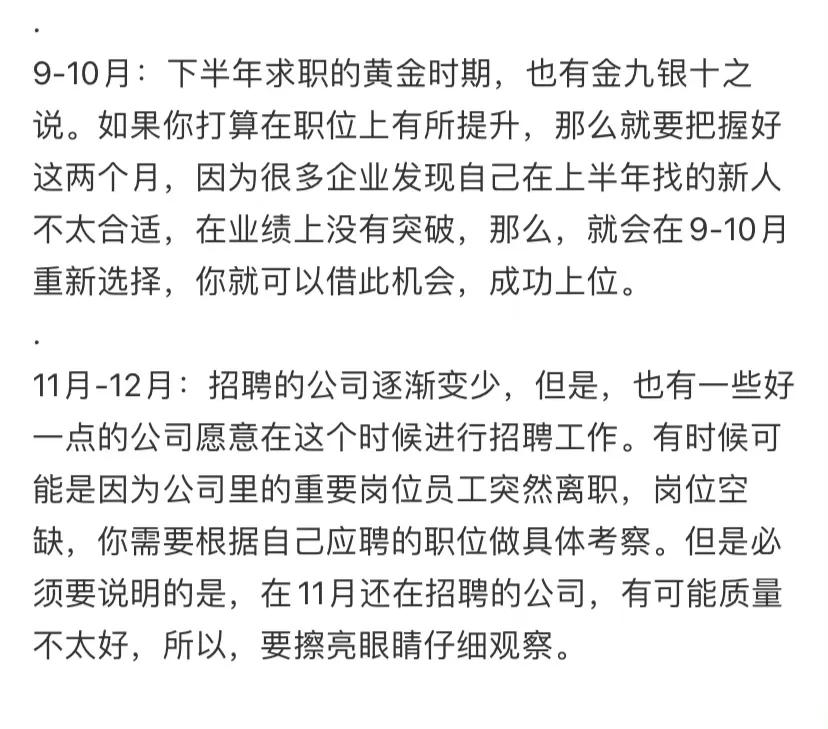 .

9-10月：下半年求职的黄金时期，也有金九银十之说。如果你打算在职位上有所提升，那么就要把握好这两个月，因为很多企业发现自己在上半年找的新人不太合适，在业绩上没有突破，那么，就会在9-10月重新选择，你就可以借此机会，成功上位。

.

11月-12月：招聘的公司逐渐变少，但是，也有一些好一点的公司愿意在这个时候进行招聘工作。有时候可能是因为公司里的重要岗位员工突然离职，岗位空缺，你需要根据自己应聘的职位做具体考察。但是必须要说明的是，在11月还在招聘的公司，有可能质量不太好，所以，要擦亮眼睛仔细观察。